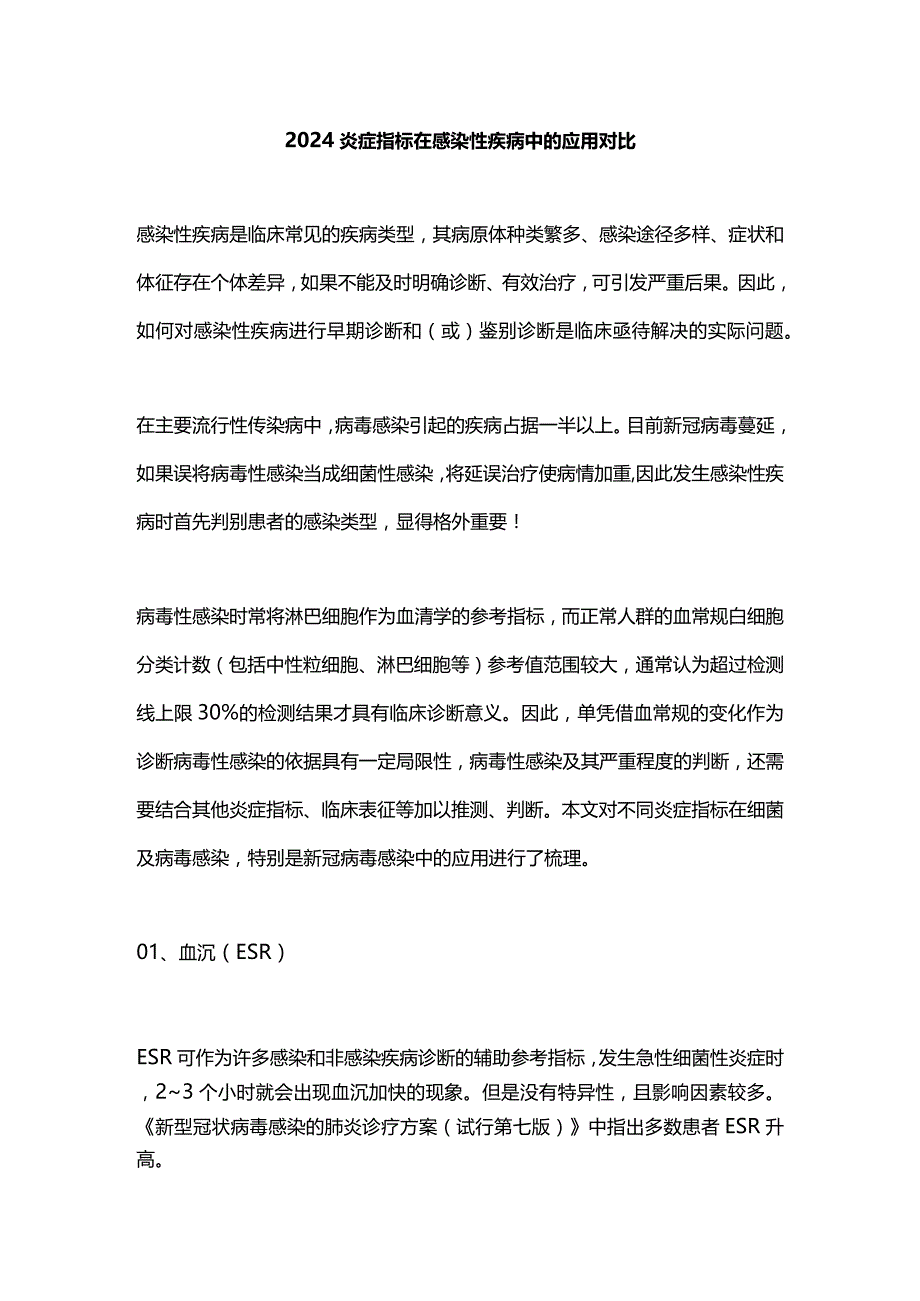 2024 炎症指标在感染性疾病中的应用对比

感染性疾病是临床常见的疾病类型，其病原体种类繁多、感染途径多样、症状和体征存在个体差异，如果不能及时明确诊断、有效治疗，可引发严重后果。因此，如何对感染性疾病进行早期诊断和（或）鉴别诊断是临床亟待解决的实际问题。

在主要流行性传染病中，病毒感染引起的疾病占据一半以上。目前新冠病毒蔓延，如果误将病毒性感染当成细菌性感染，将延误治疗使病情加重,因此发生感染性疾病时首先判别患者的感染类型，显得格外重要！

病毒性感染时常将淋巴细胞作为血清学的参考指标，而正常人群的血常规白细胞分类计数（包括中性粒细胞、淋巴细胞等）参考值范围较大，通常认为超过检测线上限 30%的检测结果才具有临床诊断意义。因此，单凭借血常规的变化作为诊断病毒性感染的依据具有一定局限性，病毒性感染及其严重程度的判断，还需要结合其他炎症指标、临床表征等加以推测、判断。本文对不同炎症指标在细菌及病毒感染，特别是新冠病毒感染中的应用进行了梳理。

01、血沉（ESR）

ESR 可作为许多感染和非感染疾病诊断的辅助参考指标，发生急性细菌性炎症时，2~3 个小时就会出现血沉加快的现象。但是没有特异性，且影响因素较多。《新型冠状病毒感染的肺炎诊疗方案（试行第七版）》中指出多数患者 ESR 升高。